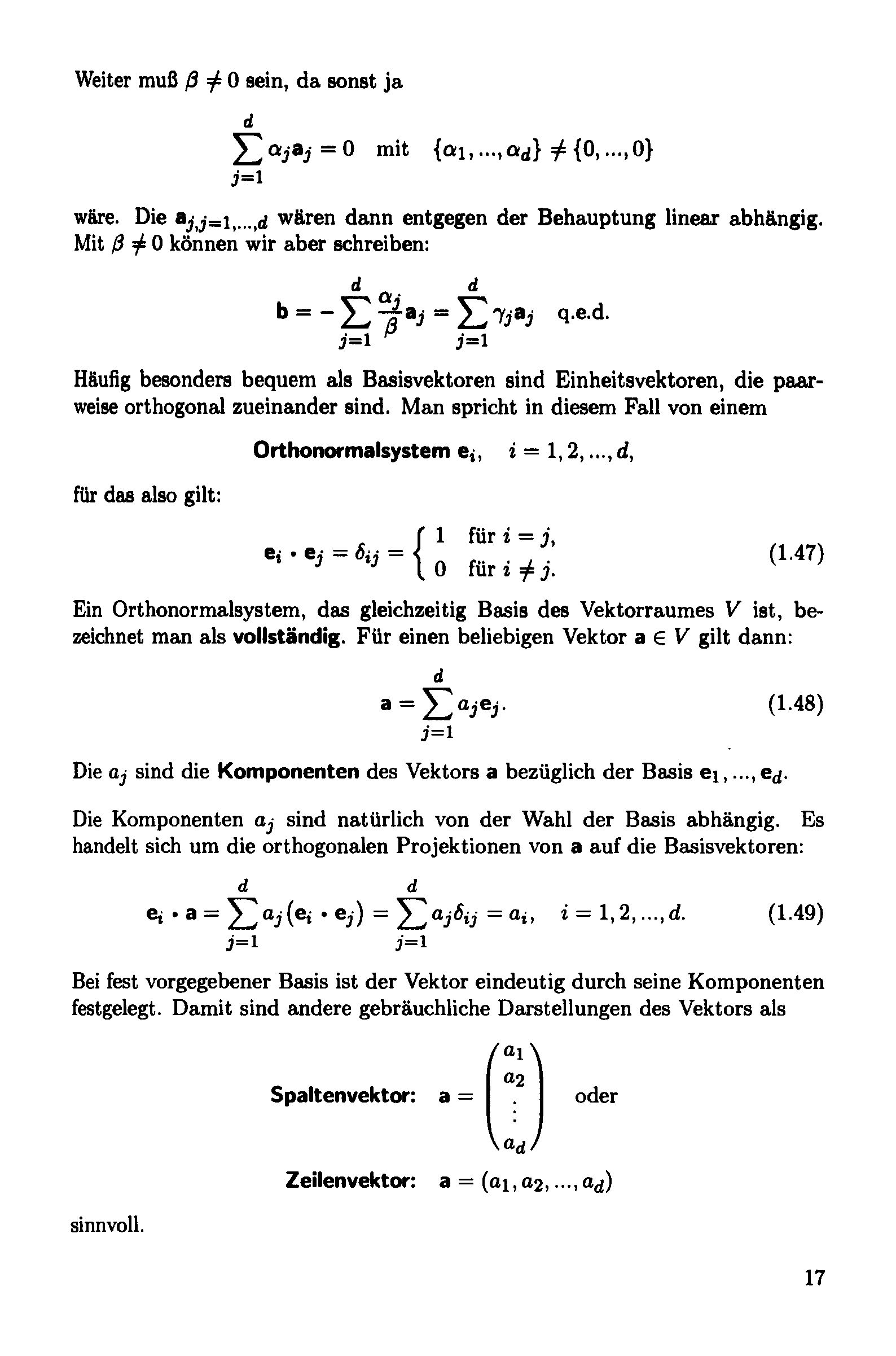 Weiter muß $\beta \neq 0$ sein, da sonst ja

$$\sum_{j=1}^{d} \alpha_j \mathbf{a}_j = 0 \quad \text{mit} \quad \{\alpha_1, ..., \alpha_d\} \neq \{0, ..., 0\}$$

wäre. Die $\mathbf{a}_{j,j=1,...,d}$ wären dann entgegen der Behauptung linear abhängig. Mit $\beta \neq 0$ können wir aber schreiben:

$$\mathbf{b} = -\sum_{j=1}^{d} \frac{\alpha_j}{\beta} \mathbf{a}_j = \sum_{j=1}^{d} \gamma_j \mathbf{a}_j \quad \text{q.e.d.}$$

Häufig besonders bequem als Basisvektoren sind Einheitsvektoren, die paarweise orthogonal zueinander sind. Man spricht in diesem Fall von einem

**Orthonormalsystem** $\mathbf{e}_i, \quad i = 1, 2, ..., d,$

für das also gilt:

$$\mathbf{e}_i \cdot \mathbf{e}_j = \delta_{ij} = \begin{cases} 1 & \text{für } i = j, \\ 0 & \text{für } i \neq j. \end{cases} \qquad (1.47)$$

Ein Orthonormalsystem, das gleichzeitig Basis des Vektorraumes $V$ ist, bezeichnet man als **vollständig**. Für einen beliebigen Vektor $\mathbf{a} \in V$ gilt dann:

$$\mathbf{a} = \sum_{j=1}^{d} a_j \mathbf{e}_j. \qquad (1.48)$$

Die $a_j$ sind die **Komponenten** des Vektors $\mathbf{a}$ bezüglich der Basis $\mathbf{e}_1, ..., \mathbf{e}_d$.

Die Komponenten $a_j$ sind natürlich von der Wahl der Basis abhängig. Es handelt sich um die orthogonalen Projektionen von $\mathbf{a}$ auf die Basisvektoren:

$$\mathbf{e}_i \cdot \mathbf{a} = \sum_{j=1}^{d} a_j (\mathbf{e}_i \cdot \mathbf{e}_j) = \sum_{j=1}^{d} a_j \delta_{ij} = a_i, \quad i = 1, 2, ..., d. \qquad (1.49)$$

Bei fest vorgegebener Basis ist der Vektor eindeutig durch seine Komponenten festgelegt. Damit sind andere gebräuchliche Darstellungen des Vektors als

**Spaltenvektor:** $\mathbf{a} = \begin{pmatrix} a_1 \\ a_2 \\ \vdots \\ a_d \end{pmatrix}$ oder

**Zeilenvektor:** $\mathbf{a} = (a_1, a_2, ..., a_d)$

sinnvoll.

17